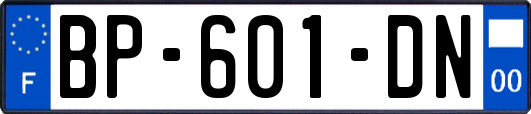 F
BP-601-DN
00